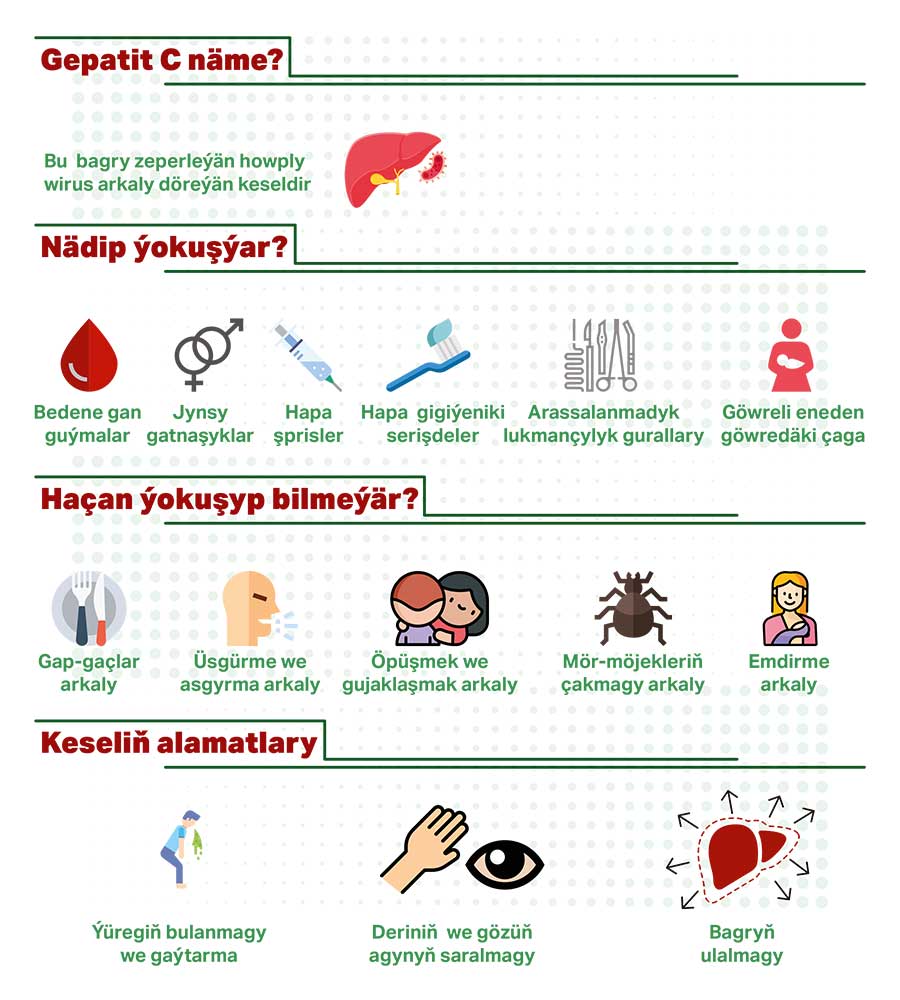 Gepatit C näme?

Bu bagry zeperleýän howply wirus arkaly döreýän keseldir

Nädip ýokuşýar?

Bedene gan guýmalar

Jynsy gatnaşyklar

Hapa şprisler

Hapa gigiýeniki serişdeler

Arassalanmadyk lukmançylyk gurallary

Göwreli eneden göwredäki çaga

Haçan ýokuşyp bilmeýär?

Gap-gaçlar arkaly

Üsgürme we asgyrma arkaly

Öpüşmek we gujaklaşmak arkaly

Mör-möjekleriň çakmagy arkaly

Emdirme arkaly

Keseliň alamatlary

Ýüregiň bulanmagy we gaýtarma

Deriniň we gözüň agynyň saralmagy

Bagryň ulalmagy